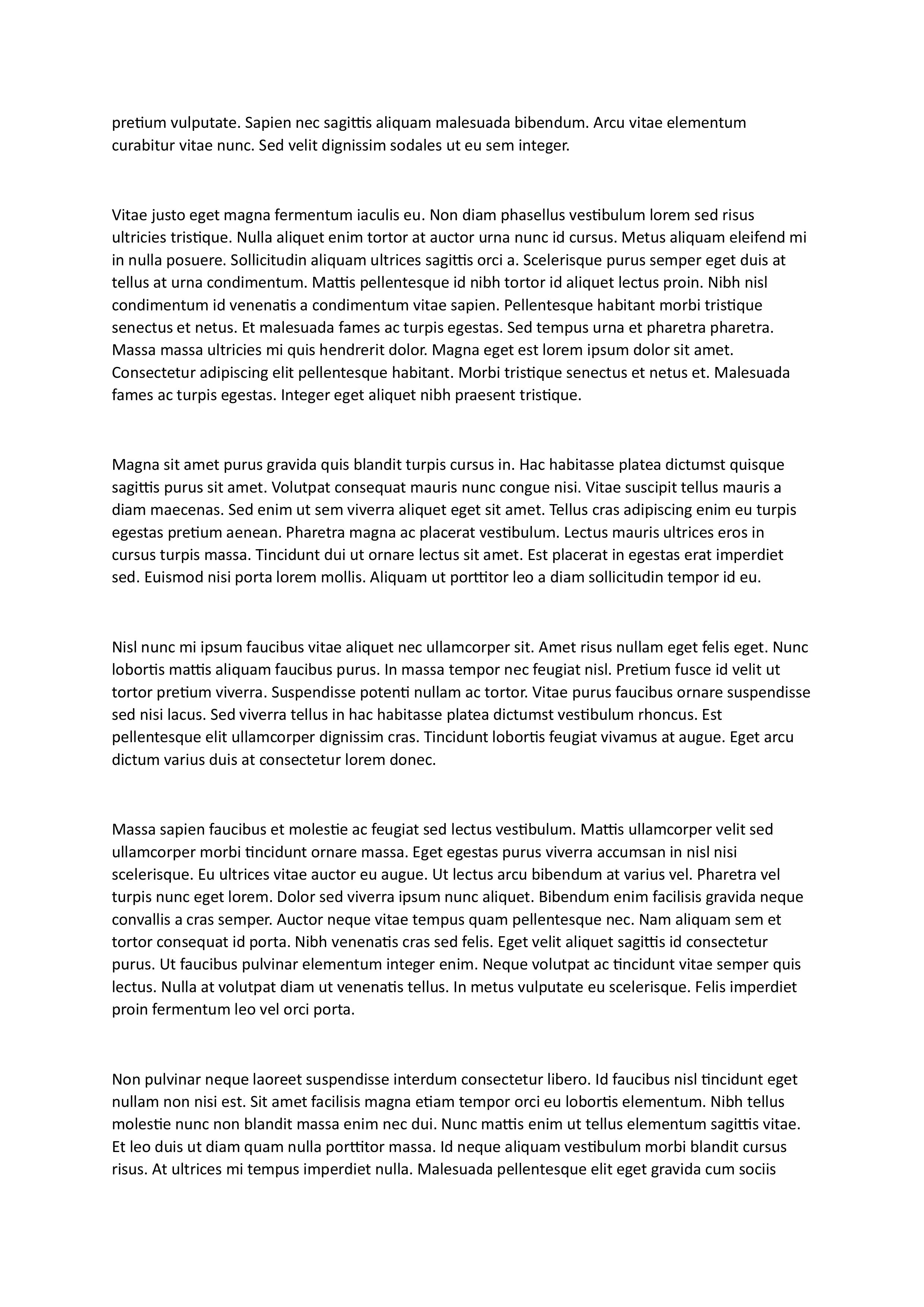 pretium vulputate. Sapien nec sagittis aliquam malesuada bibendum. Arcu vitae elementum curabitur vitae nunc. Sed velit dignissim sodales ut eu sem integer.

Vitae justo eget magna fermentum iaculis eu. Non diam phasellus vestibulum lorem sed risus ultricies tristique. Nulla aliquet enim tortor at auctor urna nunc id cursus. Metus aliquam eleifend mi in nulla posuere. Sollicitudin aliquam ultrices sagittis orci a. Scelerisque purus semper eget duis at tellus at urna condimentum. Mattis pellentesque id nibh tortor id aliquet lectus proin. Nibh nisl condimentum id venenatis a condimentum vitae sapien. Pellentesque habitant morbi tristique senectus et netus. Et malesuada fames ac turpis egestas. Sed tempus urna et pharetra pharetra. Massa massa ultricies mi quis hendrerit dolor. Magna eget est lorem ipsum dolor sit amet. Consectetur adipiscing elit pellentesque habitant. Morbi tristique senectus et netus et. Malesuada fames ac turpis egestas. Integer eget aliquet nibh praesent tristique.

Magna sit amet purus gravida quis blandit turpis cursus in. Hac habitasse platea dictumst quisque sagittis purus sit amet. Volutpat consequat mauris nunc congue nisi. Vitae suscipit tellus mauris a diam maecenas. Sed enim ut sem viverra aliquet eget sit amet. Tellus cras adipiscing enim eu turpis egestas pretium aenean. Pharetra magna ac placerat vestibulum. Lectus mauris ultrices eros in cursus turpis massa. Tincidunt dui ut ornare lectus sit amet. Est placerat in egestas erat imperdiet sed. Euismod nisi porta lorem mollis. Aliquam ut porttitor leo a diam sollicitudin tempor id eu.

Nisl nunc mi ipsum faucibus vitae aliquet nec ullamcorper sit. Amet risus nullam eget felis eget. Nunc lobortis mattis aliquam faucibus purus. In massa tempor nec feugiat nisl. Pretium fusce id velit ut tortor pretium viverra. Suspendisse potenti nullam ac tortor. Vitae purus faucibus ornare suspendisse sed nisi lacus. Sed viverra tellus in hac habitasse platea dictumst vestibulum rhoncus. Est pellentesque elit ullamcorper dignissim cras. Tincidunt lobortis feugiat vivamus at augue. Eget arcu dictum varius duis at consectetur lorem donec.

Massa sapien faucibus et molestie ac feugiat sed lectus vestibulum. Mattis ullamcorper velit sed ullamcorper morbi tincidunt ornare massa. Eget egestas purus viverra accumsan in nisl nisi scelerisque. Eu ultrices vitae auctor eu augue. Ut lectus arcu bibendum at varius vel. Pharetra vel turpis nunc eget lorem. Dolor sed viverra ipsum nunc aliquet. Bibendum enim facilisis gravida neque convallis a cras semper. Auctor neque vitae tempus quam pellentesque nec. Nam aliquam sem et tortor consequat id porta. Nibh venenatis cras sed felis. Eget velit aliquet sagittis id consectetur purus. Ut faucibus pulvinar elementum integer enim. Neque volutpat ac tincidunt vitae semper quis lectus. Nulla at volutpat diam ut venenatis tellus. In metus vulputate eu scelerisque. Felis imperdiet proin fermentum leo vel orci porta.

Non pulvinar neque laoreet suspendisse interdum consectetur libero. Id faucibus nisl tincidunt eget nullam non nisi est. Sit amet facilisis magna etiam tempor orci eu lobortis elementum. Nibh tellus molestie nunc non blandit massa enim nec dui. Nunc mattis enim ut tellus elementum sagittis vitae. Et leo duis ut diam quam nulla porttitor massa. Id neque aliquam vestibulum morbi blandit cursus risus. At ultrices mi tempus imperdiet nulla. Malesuada pellentesque elit eget gravida cum sociis